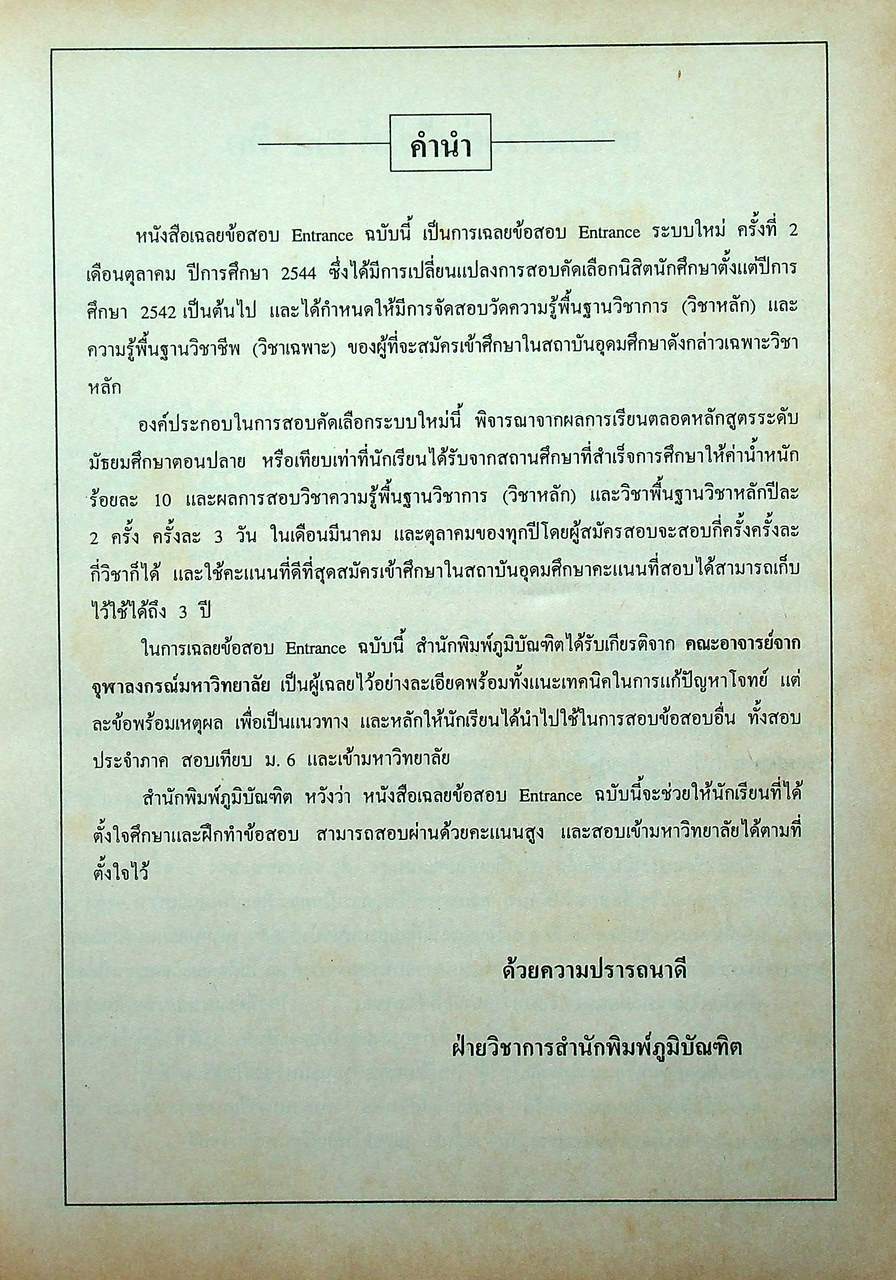 คำนำ

หนังสือเฉลยข้อสอบ Entrance ฉบับนี้ เป็นการเฉลยข้อสอบ Entrance ระบบใหม่ ครั้งที่ 2 เดือนตุลาคม ปีการศึกษา 2544 ซึ่งได้มีการเปลี่ยนแปลงการสอบคัดเลือกนิสิตนักศึกษาตั้งแต่ปีการศึกษา 2542 เป็นต้นไป และได้กำหนดให้มีการจัดสอบวัดความรู้พื้นฐานวิชาการ (วิชาหลัก) และความรู้พื้นฐานวิชาชีพ (วิชาเฉพาะ) ของผู้ที่จะสมัครเข้าศึกษาในสถาบันอุดมศึกษาดังกล่าวเฉพาะวิชาหลัก

องค์ประกอบในการสอบคัดเลือกระบบใหม่นี้ พิจารณาจากผลการเรียนตลอดหลักสูตรระดับมัธยมศึกษาตอนปลาย หรือเทียบเท่าที่นักเรียนได้รับจากสถานศึกษาที่สำเร็จการศึกษาให้ค่าน้ำหนักร้อยละ 10 และผลการสอบวิชาความรู้พื้นฐานวิชาการ (วิชาหลัก) และวิชาพื้นฐานวิชาหลักปีละ 2 ครั้ง ครั้งละ 3 วัน ในเดือนมีนาคม และตุลาคมของทุกปีโดยผู้สมัครสอบจะสอบกี่ครั้งครั้งละกี่วิชาก็ได้ และใช้คะแนนที่ดีที่สุดสมัครเข้าศึกษาในสถาบันอุดมศึกษาคะแนนที่สอบได้สามารถเก็บไว้ใช้ได้ถึง 3 ปี

ในการเฉลยข้อสอบ Entrance ฉบับนี้ สำนักพิมพ์ภูมิบัณฑิตได้รับเกียรติจาก คณะอาจารย์จากจุฬาลงกรณ์มหาวิทยาลัย เป็นผู้เฉลยไว้อย่างละเอียดพร้อมทั้งแนะเทคนิคในการแก้ปัญหาโจทย์ แต่ละข้อพร้อมเหตุผล เพื่อเป็นแนวทาง และหลักให้นักเรียนได้นำไปใช้ในการสอบข้อสอบอื่น ทั้งสอบประจำภาค สอบเทียบ ม.6 และเข้ามหาวิทยาลัย

สำนักพิมพ์ภูมิบัณฑิต หวังว่า หนังสือเฉลยข้อสอบ Entrance ฉบับนี้จะช่วยให้นักเรียนที่ได้ตั้งใจศึกษาและฝึกทำข้อสอบ สามารถสอบผ่านด้วยคะแนนสูง และสอบเข้ามหาวิทยาลัยได้ตามที่ตั้งใจไว้

ด้วยความปรารถนาดี

ฝ่ายวิชาการสำนักพิมพ์ภูมิบัณฑิต